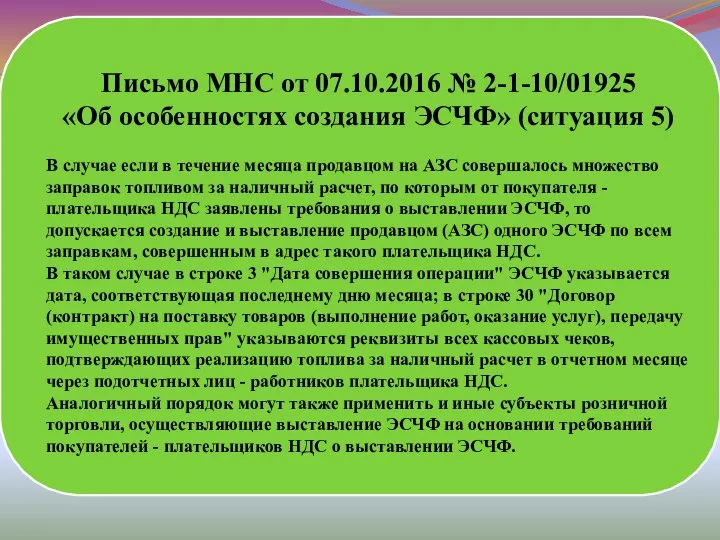 Письмо МНС от 07.10.2016 № 2-1-10/01925
«Об особенностях создания ЭСЧФ» (ситуация 5)

В случае если в течение месяца продавцом на АЗС совершалось множество заправок топливом за наличный расчет, по которым от покупателя - плательщика НДС заявлены требования о выставлении ЭСЧФ, то допускается создание и выставление продавцом (АЗС) одного ЭСЧФ по всем заправкам, совершенным в адрес такого плательщика НДС.
В таком случае в строке 3 "Дата совершения операции" ЭСЧФ указывается дата, соответствующая последнему дню месяца; в строке 30 "Договор (контракт) на поставку товаров (выполнение работ, оказание услуг), передачу имущественных прав" указываются реквизиты всех кассовых чеков, подтверждающих реализацию топлива за наличный расчет в отчетном месяце через подотчетных лиц - работников плательщика НДС.
Аналогичный порядок могут также применить и иные субъекты розничной торговли, осуществляющие выставление ЭСЧФ на основании требований покупателей - плательщиков НДС о выставлении ЭСЧФ.